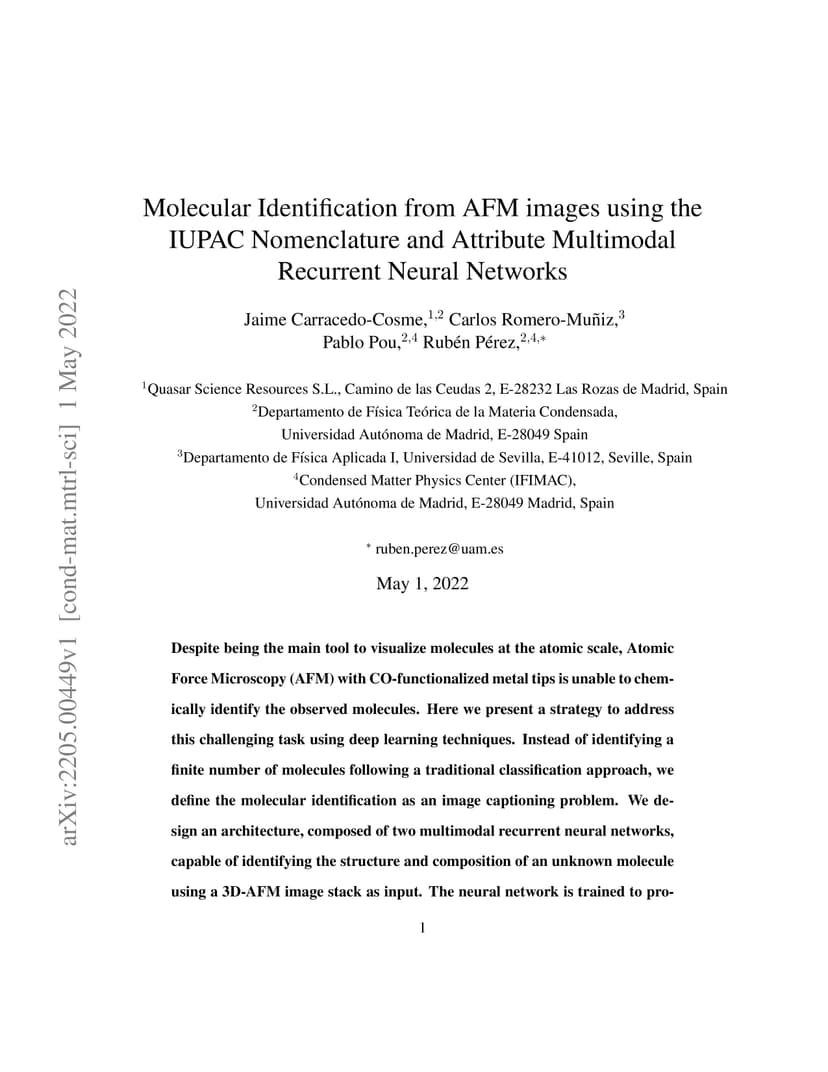 arXiv:2205.00449v1 [cond-mat.mtrl-sci] 1 May 2022

Molecular Identification from AFM images using the IUPAC Nomenclature and Attribute Multimodal Recurrent Neural Networks

Jaime Carracedo-Cosme,$^{1,2}$ Carlos Romero-Muñiz,$^{3}$ Pablo Pou,$^{2,4}$ Rubén Pérez,$^{2,4,*}$

$^{1}$Quasar Science Resources S.L., Camino de las Ceudas 2, E-28232 Las Rozas de Madrid, Spain
$^{2}$Departamento de Física Teórica de la Materia Condensada, Universidad Autónoma de Madrid, E-28049 Spain
$^{3}$Departamento de Física Aplicada I, Universidad de Sevilla, E-41012, Seville, Spain
$^{4}$Condensed Matter Physics Center (IFIMAC), Universidad Autónoma de Madrid, E-28049 Madrid, Spain

$^{*}$ ruben.perez@uam.es

May 1, 2022

Despite being the main tool to visualize molecules at the atomic scale, Atomic Force Microscopy (AFM) with CO-functionalized metal tips is unable to chemically identify the observed molecules. Here we present a strategy to address this challenging task using deep learning techniques. Instead of identifying a finite number of molecules following a traditional classification approach, we define the molecular identification as an image captioning problem. We design an architecture, composed of two multimodal recurrent neural networks, capable of identifying the structure and composition of an unknown molecule using a 3D-AFM image stack as input. The neural network is trained to pro-

1